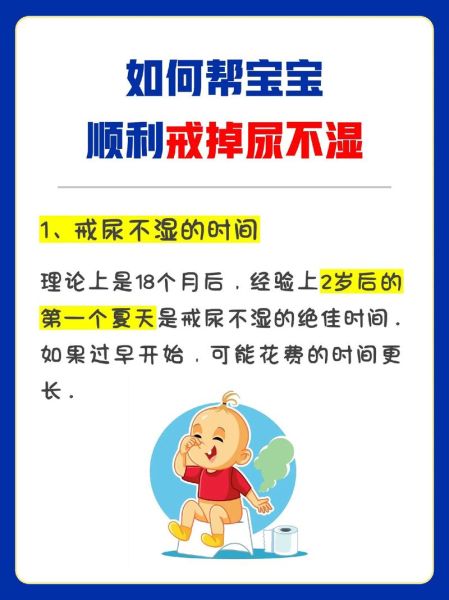 如何帮宝宝
顺利戒掉尿不湿

1、戒尿不湿的时间

理论上是18个月后，经验上2岁后的第一个夏天是戒尿不湿的绝佳时间。如果过早开始，可能花费的时间更长。